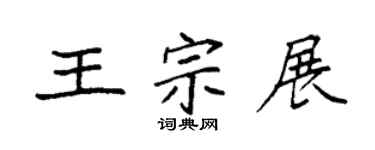 王宗展
词典网